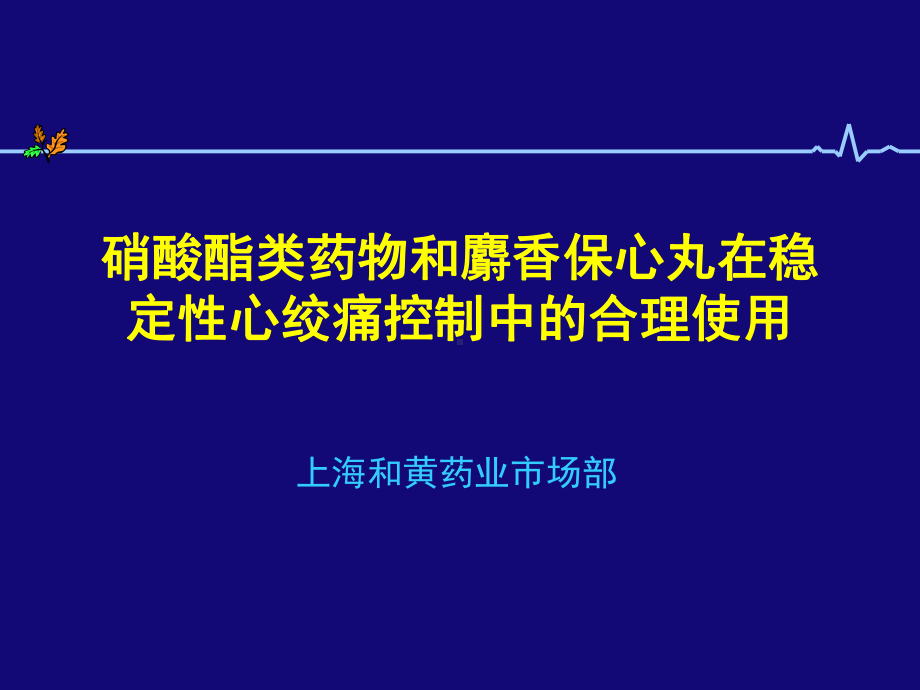 硝酸酯类药物和麝香保心丸在稳定性心绞痛控制中的合理使用

上海和黄药业市场部